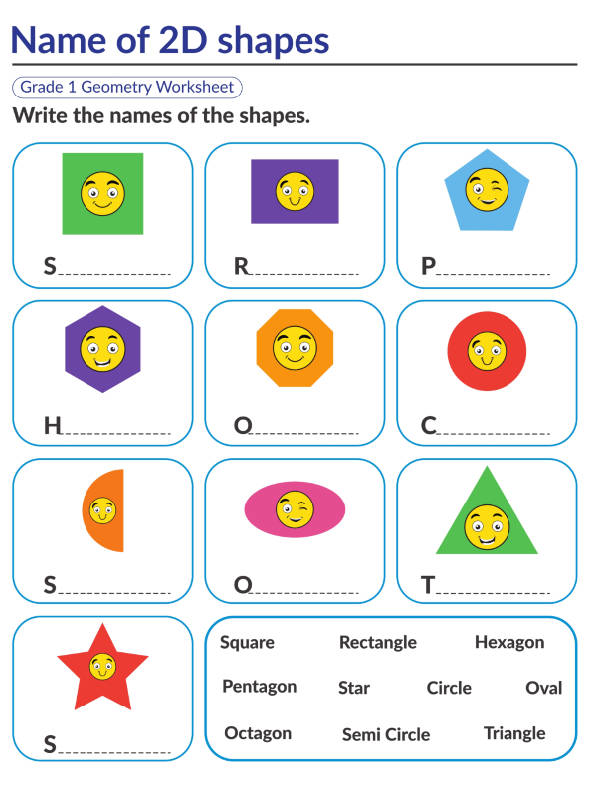 Name of 2D shapes

Grade 1 Geometry Worksheet

Write the names of the shapes.

S______________

R______________

P______________

H______________

O______________

C______________

S______________

O______________

T______________

S______________

Square Rectangle Hexagon

Pentagon Star Circle Oval

Octagon Semi Circle Triangle